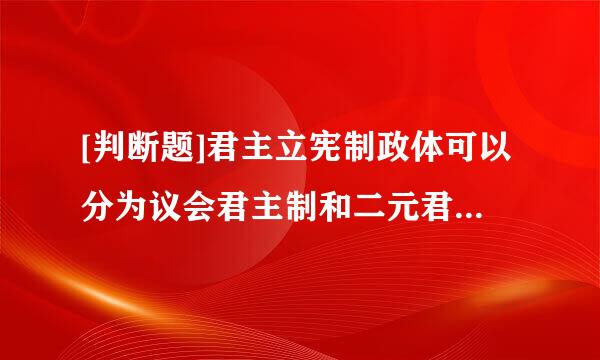 [判断题]君主立宪制政体可以分为议会君主制和二元君...